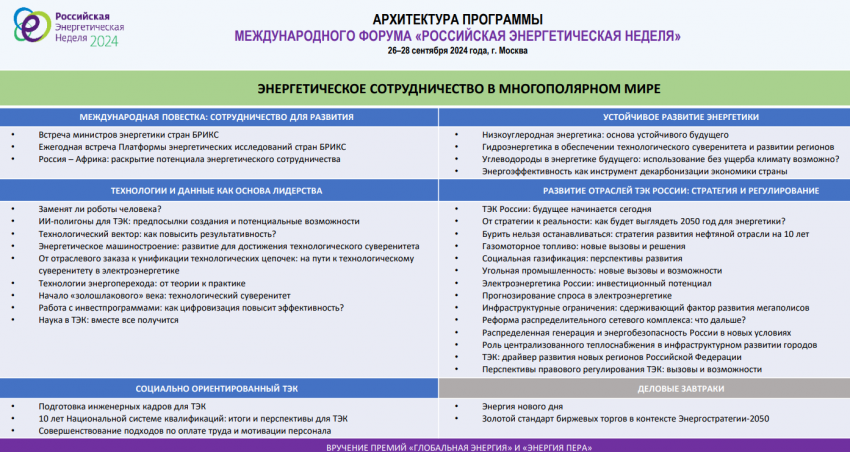 Российская Энергетическая Неделя 2024

АРХИТЕКТУРА ПРОГРАММЫ
МЕЖДУНАРОДНОГО ФОРУМА «РОССИЙСКАЯ ЭНЕРГЕТИЧЕСКАЯ НЕДЕЛЯ»
26–28 сентября 2024 года, г. Москва

ЭНЕРГЕТИЧЕСКОЕ СОТРУДНИЧЕСТВО В МНОГОПОЛЯРНОМ МИРЕ

МЕЖДУНАРОДНАЯ ПОВЕСТКА: СОТРУДНИЧЕСТВО ДЛЯ РАЗВИТИЯ
• Встреча министров энергетики стран БРИКС
• Ежегодная встреча Платформы энергетических исследований стран БРИКС
• Россия – Африка: раскрытие потенциала энергетического сотрудничества

ТЕХНОЛОГИИ И ДАННЫЕ КАК ОСНОВА ЛИДЕРСТВА
• Заменят ли роботы человека?
• ИИ-полигоны для ТЭК: предпосылки создания и потенциальные возможности
• Технологический вектор: как повысить результативность?
• Энергетическое машиностроение: развитие для достижения технологического суверенитета
• От отраслевого заказа к унификации технологических цепочек: на пути к технологическому суверенитету в электроэнергетике
• Технологии энергоперехода: от теории к практике
• Начало «золошлакового» века: технологический суверенитет
• Работа с инвестпрограммами: как цифровизация повысит эффективность?
• Наука в ТЭК: вместе все получится

СОЦИАЛЬНО ОРИЕНТИРОВАННЫЙ ТЭК
• Подготовка инженерных кадров для ТЭК
• 10 лет Национальной системе квалификаций: итоги и перспективы для ТЭК
• Совершенствование подходов по оплате труда и мотивации персонала

УСТОЙЧИВОЕ РАЗВИТИЕ ЭНЕРГЕТИКИ
• Низкоуглеродная энергетика: основа устойчивого будущего
• Гидроэнергетика в обеспечении технологического суверенитета и развитии регионов
• Углеводороды в энергетике будущего: использование без ущерба климату возможно?
• Энергоэффективность как инструмент декарбонизации экономики страны

РАЗВИТИЕ ОТРАСЛЕЙ ТЭК РОССИИ: СТРАТЕГИЯ И РЕГУЛИРОВАНИЕ
• ТЭК России: будущее начинается сегодня
• От стратегии к реальности: как будет выглядеть 2050 год для энергетики?
• Бурить нельзя останавливаться: стратегия развития нефтяной отрасли на 10 лет
• Газомоторное топливо: новые вызовы и решения
• Социальная газификация: перспективы развития
• Угольная промышленность: новые вызовы и возможности
• Электроэнергетика России: инвестиционный потенциал
• Прогнозирование спроса в электроэнергетике
• Инфраструктурные ограничения: сдерживающий фактор развития мегаполисов
• Реформа распределительного сетевого комплекса: что дальше?
• Распределенная генерация и энергобезопасность России в новых условиях
• Роль централизованного теплоснабжения в инфраструктурном развитии городов
• ТЭК: драйвер развития новых регионов Российской Федерации
• Перспективы правового регулирования ТЭК: вызовы и возможности

ДЕЛОВЫЕ ЗАВТРАКИ
• Энергия нового дня
• Золотой стандарт биржевых торгов в контексте Энергостратегии-2050

ВРУЧЕНИЕ ПРЕМИЙ «ГЛОБАЛЬНАЯ ЭНЕРГИЯ» И «ЭНЕРГИЯ ПЕРА»